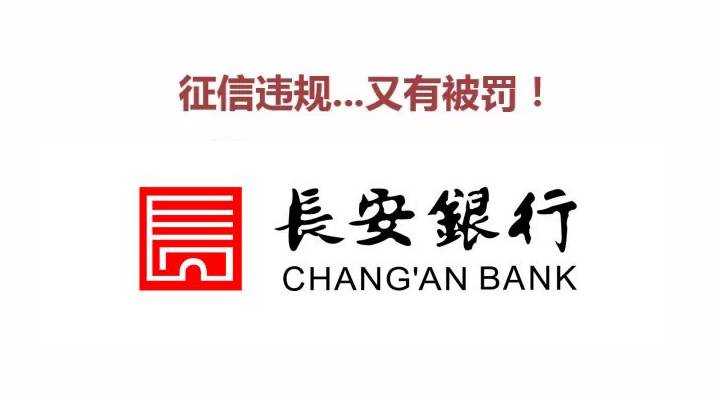 征信违规...又有被罚！

長安銀行
CHANG'AN BANK